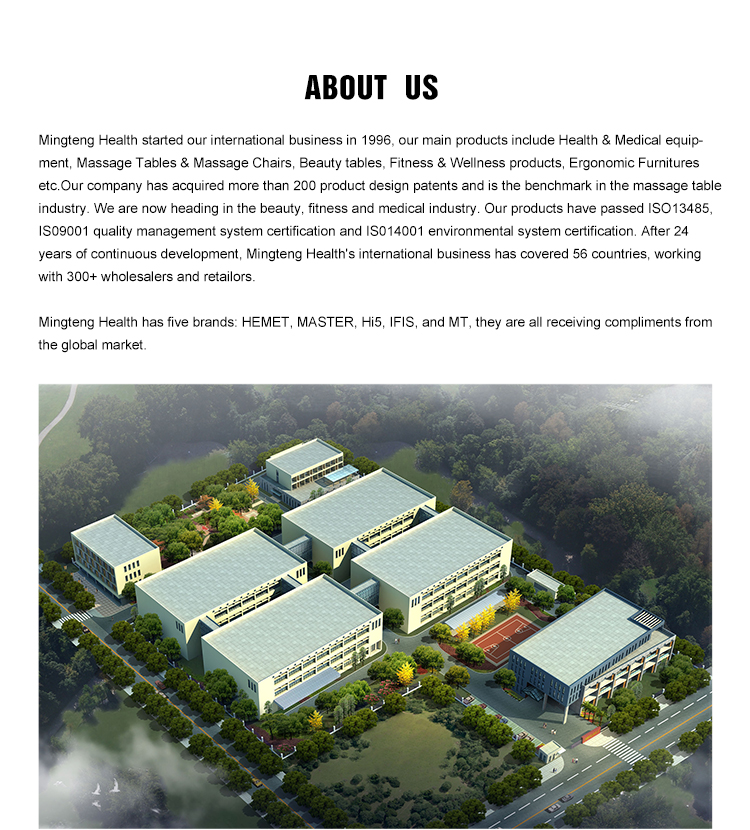 ABOUT US

Mingteng Health started our international business in 1996, our main products include Health & Medical equipment, Massage Tables & Massage Chairs, Beauty tables, Fitness & Wellness products, Ergonomic Furnitures etc.Our company has acquired more than 200 product design patents and is the benchmark in the massage table industry. We are now heading in the beauty, fitness and medical industry. Our products have passed ISO13485, IS09001 quality management system certification and IS014001 environmental system certification. After 24 years of continuous development, Mingteng Health's international business has covered 56 countries, working with 300+ wholesalers and retailors.

Mingteng Health has five brands: HEMET, MASTER, Hi5, IFIS, and MT, they are all receiving compliments from the global market.